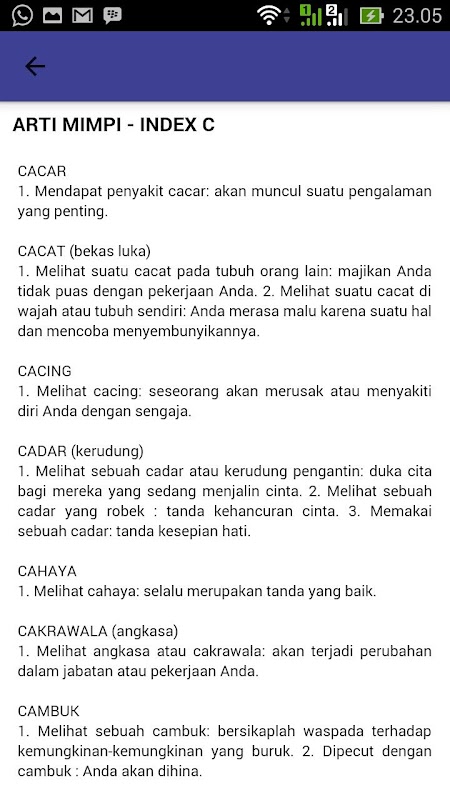 23.05

ARTI MIMPI - INDEX C

CACAR
1. Mendapat penyakit cacar: akan muncul suatu pengalaman yang penting.

CACAT (bekas luka)
1. Melihat suatu cacat pada tubuh orang lain: majikan Anda tidak puas dengan pekerjaan Anda. 2. Melihat suatu cacat di wajah atau tubuh sendiri: Anda merasa malu karena suatu hal dan mencoba menyembunyikannya.

CACING
1. Melihat cacing: seseorang akan merusak atau menyakiti diri Anda dengan sengaja.

CADAR (kerudung)
1. Melihat sebuah cadar atau kerudung pengantin: duka cita bagi mereka yang sedang menjalin cinta. 2. Melihat sebuah cadar yang robek : tanda kehancuran cinta. 3. Memakai sebuah cadar: tanda kesepian hati.

CAHAYA
1. Melihat cahaya: selalu merupakan tanda yang baik.

CAKRAWALA (angkasa)
1. Melihat angkasa atau cakrawala: akan terjadi perubahan dalam jabatan atau pekerjaan Anda.

CAMBUK
1. Melihat sebuah cambuk: bersikaplah waspada terhadap kemungkinan-kemungkinan yang buruk. 2. Dipecut dengan cambuk : Anda akan dihina.